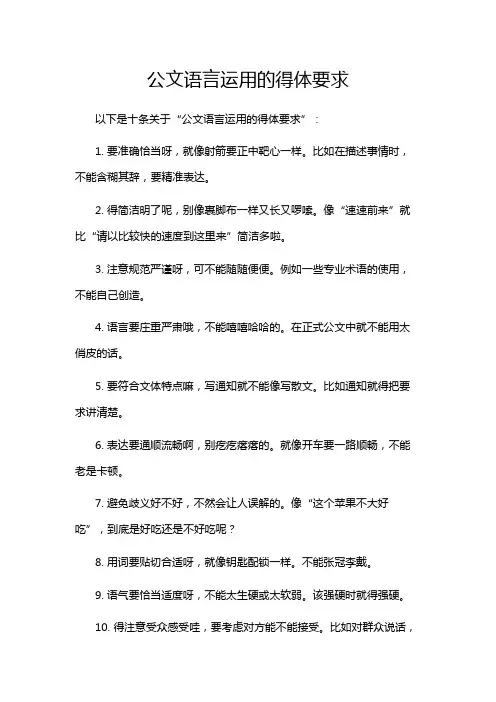 公文语言运用的得体要求

以下是十条关于“公文语言运用的得体要求”：

1. 要准确恰当呀，就像射箭要正中靶心一样。比如在描述事情时，不能含糊其辞，要精准表达。

2. 得简洁明了呢，别像裹脚布一样又长又啰嗦。像“速速前来”就比“请以比较快的速度到这里来”简洁多啦。

3. 注意规范严谨呀，可不能随随便便。例如一些专业术语的使用，不能自己创造。

4. 语言要庄重严肃哦，不能嘻嘻哈哈的。在正式公文中就不能用太俏皮的话。

5. 要符合文体特点嘛，写通知就不能像写散文。比如通知就得把要求讲清楚。

6. 表达要通顺流畅啊，别疙疙瘩瘩的。就像开车要一路顺畅，不能老是卡顿。

7. 避免歧义好不好，不然会让人误解的。像“这个苹果不大好吃”，到底是好吃还是不好吃呢？

8. 用词要贴切合适呀，就像钥匙配锁一样。不能张冠李戴。

9. 语气要恰当适度呀，不能太生硬或太软弱。该强硬时就得强硬。

10. 得注意受众感受哇，要考虑对方能不能接受。比如对群众说话，